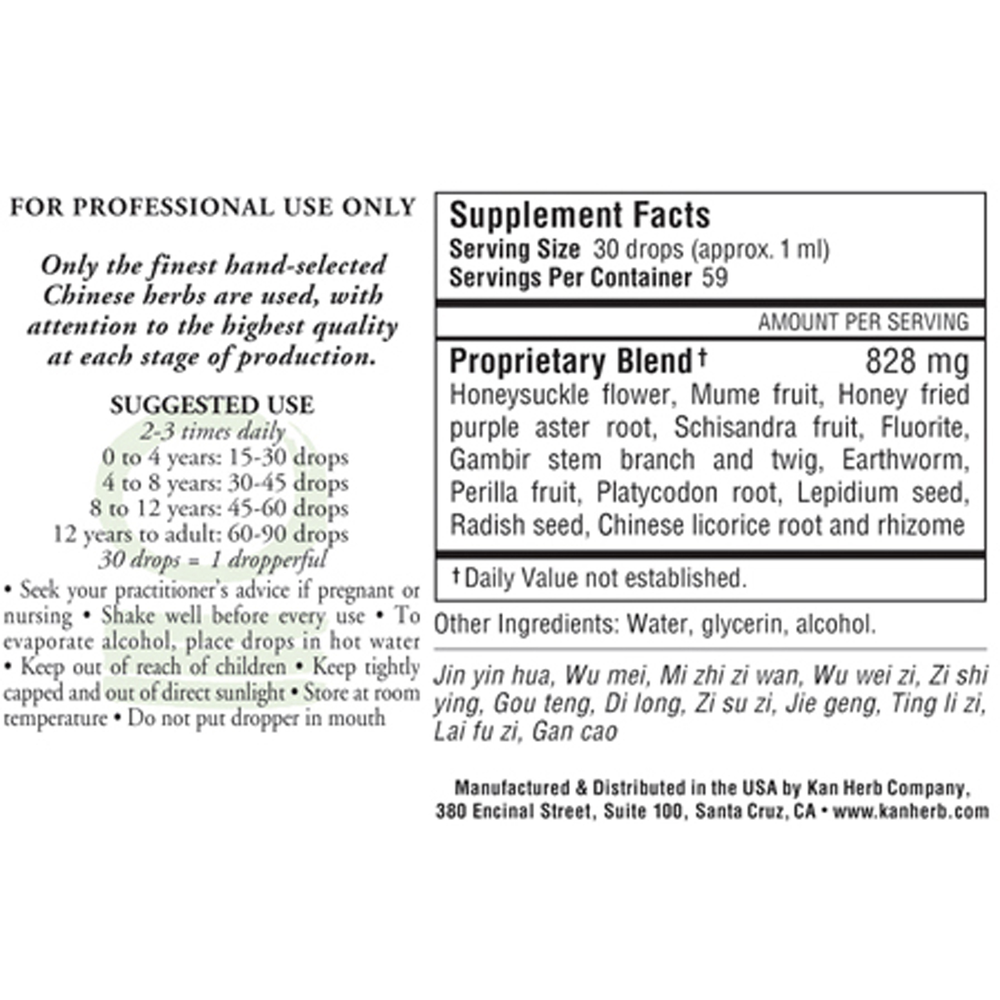 FOR PROFESSIONAL USE ONLY

Only the finest hand-selected Chinese herbs are used, with attention to the highest quality at each stage of production.

SUGGESTED USE
2-3 times daily
0 to 4 years: 15-30 drops
4 to 8 years: 30-45 drops
8 to 12 years: 45-60 drops
12 years to adult: 60-90 drops
30 drops = 1 dropperful

• Seek your practitioner's advice if pregnant or nursing • Shake well before every use • To evaporate alcohol, place drops in hot water • Keep out of reach of children • Keep tightly capped and out of direct sunlight • Store at room temperature • Do not put dropper in mouth

Supplement Facts
Serving Size 30 drops (approx. 1 ml)
Servings Per Container 59

AMOUNT PER SERVING

Proprietary Blend† 828 mg
Honeysuckle flower, Mume fruit, Honey fried purple aster root, Schisandra fruit, Fluorite, Gambir stem branch and twig, Earthworm, Perilla fruit, Platycodon root, Lepidium seed, Radish seed, Chinese licorice root and rhizome

†Daily Value not established.

Other Ingredients: Water, glycerin, alcohol.

Jin yin hua, Wu mei, Mi zhi zi wan, Wu wei zi, Zi shi ying, Gou teng, Di long, Zi su zi, Jie geng, Ting li zi, Lai fu zi, Gan cao

Manufactured & Distributed in the USA by Kan Herb Company, 380 Encinal Street, Suite 100, Santa Cruz, CA • www.kanherb.com